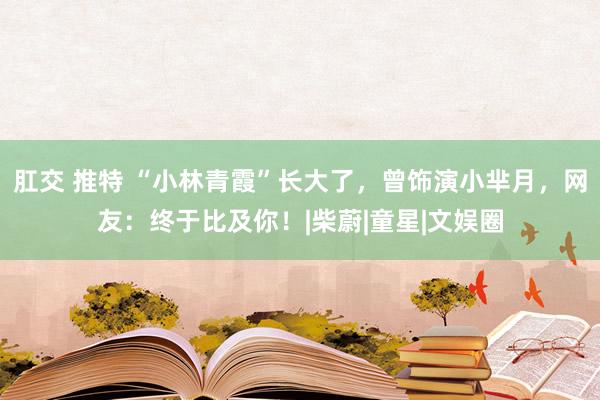 肛交 推特 “小林青霞”长大了，曾饰演小芈月，网友：终于比及你！|柴蔚|童星|文娱圈